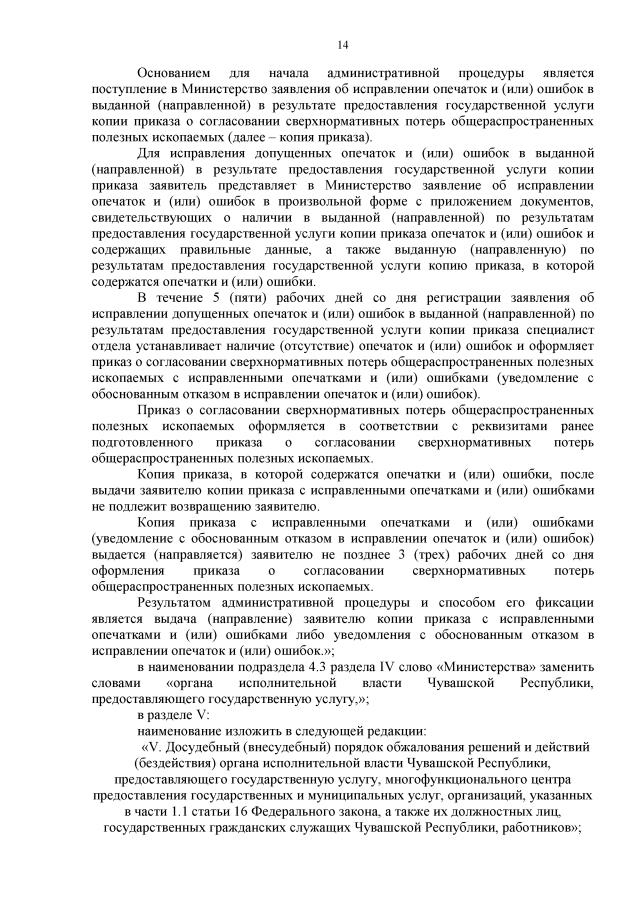 14

Основанием для начала административной процедуры является поступление в Министерство заявления об исправлении опечаток и (или) ошибок в выданной (направленной) в результате предоставления государственной услуги копии приказа о согласовании сверхнормативных потерь общераспространенных полезных ископаемых (далее – копия приказа).

Для исправления допущенных опечаток и (или) ошибок в выданной (направленной) в результате предоставления государственной услуги копии приказа заявитель представляет в Министерство заявление об исправлении опечаток и (или) ошибок в произвольной форме с приложением документов, свидетельствующих о наличии в выданной (направленной) по результатам предоставления государственной услуги копии приказа опечаток и (или) ошибок и содержащих правильные данные, а также выданную (направленную) по результатам предоставления государственной услуги копию приказа, в которой содержатся опечатки и (или) ошибки.

В течение 5 (пяти) рабочих дней со дня регистрации заявления об исправлении допущенных опечаток и (или) ошибок в выданной (направленной) по результатам предоставления государственной услуги копии приказа специалист отдела устанавливает наличие (отсутствие) опечаток и (или) ошибок и оформляет приказ о согласовании сверхнормативных потерь общераспространенных полезных ископаемых с исправленными опечатками и (или) ошибками (уведомление с обоснованным отказом в исправлении опечаток и (или) ошибок).

Приказ о согласовании сверхнормативных потерь общераспространенных полезных ископаемых оформляется в соответствии с реквизитами ранее подготовленного приказа о согласовании сверхнормативных потерь общераспространенных полезных ископаемых.

Копия приказа, в которой содержатся опечатки и (или) ошибки, после выдачи заявителю копии приказа с исправленными опечатками и (или) ошибками не подлежит возвращению заявителю.

Копия приказа с исправленными опечатками и (или) ошибками (уведомление с обоснованным отказом в исправлении опечаток и (или) ошибок) выдается (направляется) заявителю не позднее 3 (трех) рабочих дней со дня оформления приказа о согласовании сверхнормативных потерь общераспространенных полезных ископаемых.

Результатом административной процедуры и способом его фиксации является выдача (направление) заявителю копии приказа с исправленными опечатками и (или) ошибками либо уведомления с обоснованным отказом в исправлении опечаток и (или) ошибок.»;

в наименовании подраздела 4.3 раздела IV слово «Министерства» заменить словами «органа исполнительной власти Чувашской Республики, предоставляющего государственную услугу,»;

в разделе V:

наименование изложить в следующей редакции:

«V. Досудебный (внесудебный) порядок обжалования решений и действий (бездействия) органа исполнительной власти Чувашской Республики, предоставляющего государственную услугу, многофункционального центра предоставления государственных и муниципальных услуг, организаций, указанных в части 1.1 статьи 16 Федерального закона, а также их должностных лиц, государственных гражданских служащих Чувашской Республики, работников»;